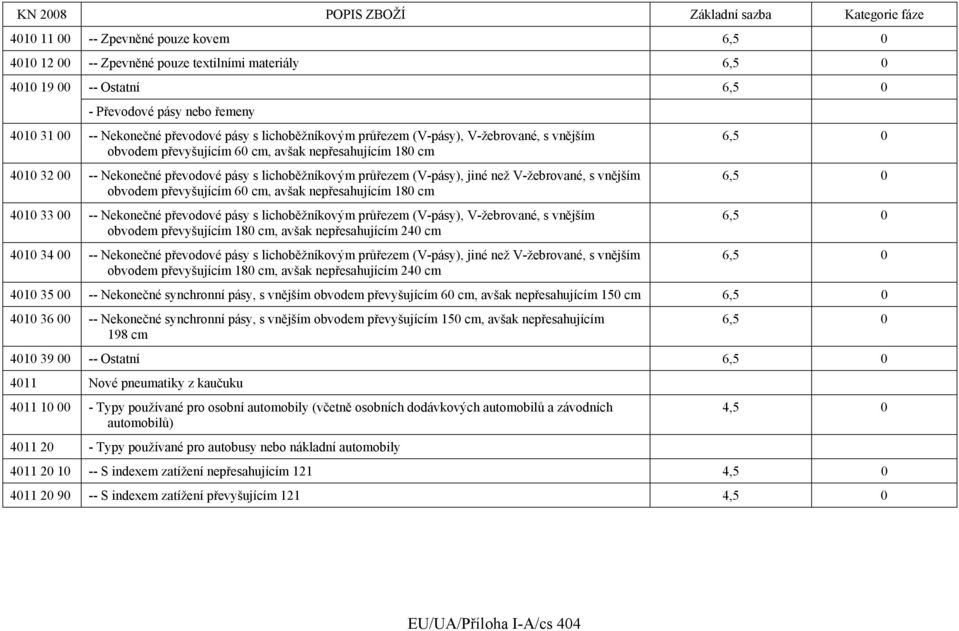 | KN 2008 | POPIS ZBOŽÍ | Základní sazba | Kategorie fáze |
|---|---|---|---|
| 4010 11 00 | -- Zpevněné pouze kovem | 6,5 | 0 |
| 4010 12 00 | -- Zpevněné pouze textilními materiály | 6,5 | 0 |
| 4010 19 00 | -- Ostatní | 6,5 | 0 |
| | - Převodové pásy nebo řemeny | | |
| 4010 31 00 | -- Nekonečné převodové pásy s lichoběžníkovým průřezem (V-pásy), V-žebrované, s vnějším obvodem převyšujícím 60 cm, avšak nepřesahujícím 180 cm | 6,5 | 0 |
| 4010 32 00 | -- Nekonečné převodové pásy s lichoběžníkovým průřezem (V-pásy), jiné než V-žebrované, s vnějším obvodem převyšujícím 60 cm, avšak nepřesahujícím 180 cm | 6,5 | 0 |
| 4010 33 00 | -- Nekonečné převodové pásy s lichoběžníkovým průřezem (V-pásy), V-žebrované, s vnějším obvodem převyšujícím 180 cm, avšak nepřesahujícím 240 cm | 6,5 | 0 |
| 4010 34 00 | -- Nekonečné převodové pásy s lichoběžníkovým průřezem (V-pásy), jiné než V-žebrované, s vnějším obvodem převyšujícím 180 cm, avšak nepřesahujícím 240 cm | 6,5 | 0 |
| 4010 35 00 | -- Nekonečné synchronní pásy, s vnějším obvodem převyšujícím 60 cm, avšak nepřesahujícím 150 cm | 6,5 | 0 |
| 4010 36 00 | -- Nekonečné synchronní pásy, s vnějším obvodem převyšujícím 150 cm, avšak nepřesahujícím 198 cm | 6,5 | 0 |
| 4010 39 00 | -- Ostatní | 6,5 | 0 |
| 4011 | Nové pneumatiky z kaučuku | | |
| 4011 10 00 | - Typy používané pro osobní automobily (včetně osobních dodávkových automobilů a závodních automobilů) | 4,5 | 0 |
| 4011 20 | - Typy používané pro autobusy nebo nákladní automobily | | |
| 4011 20 10 | -- S indexem zatížení nepřesahujícím 121 | 4,5 | 0 |
| 4011 20 90 | -- S indexem zatížení převyšujícím 121 | 4,5 | 0 |

EU/UA/Příloha I-A/cs 404